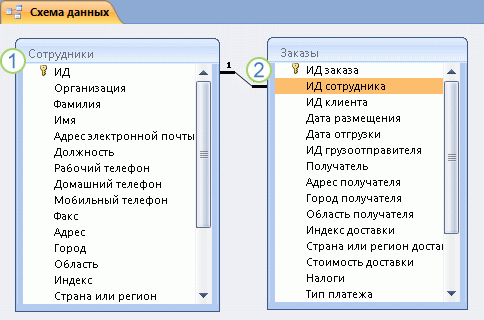 Схема данных

1

Сотрудники

ИД
Организация
Фамилия
Имя
Адрес электронной почты
Должность
Рабочий телефон
Домашний телефон
Мобильный телефон
Факс
Адрес
Город
Область
Индекс
Страна или регион

1

2

Заказы

ИД заказа
ИД сотрудника
ИД клиента
Дата размещения
Дата отгрузки
ИД грузоотправителя
Получатель
Адрес получателя
Город получателя
Область получателя
Индекс доставки
Страна или регион достав
Стоимость доставки
Налоги
Тип платежа